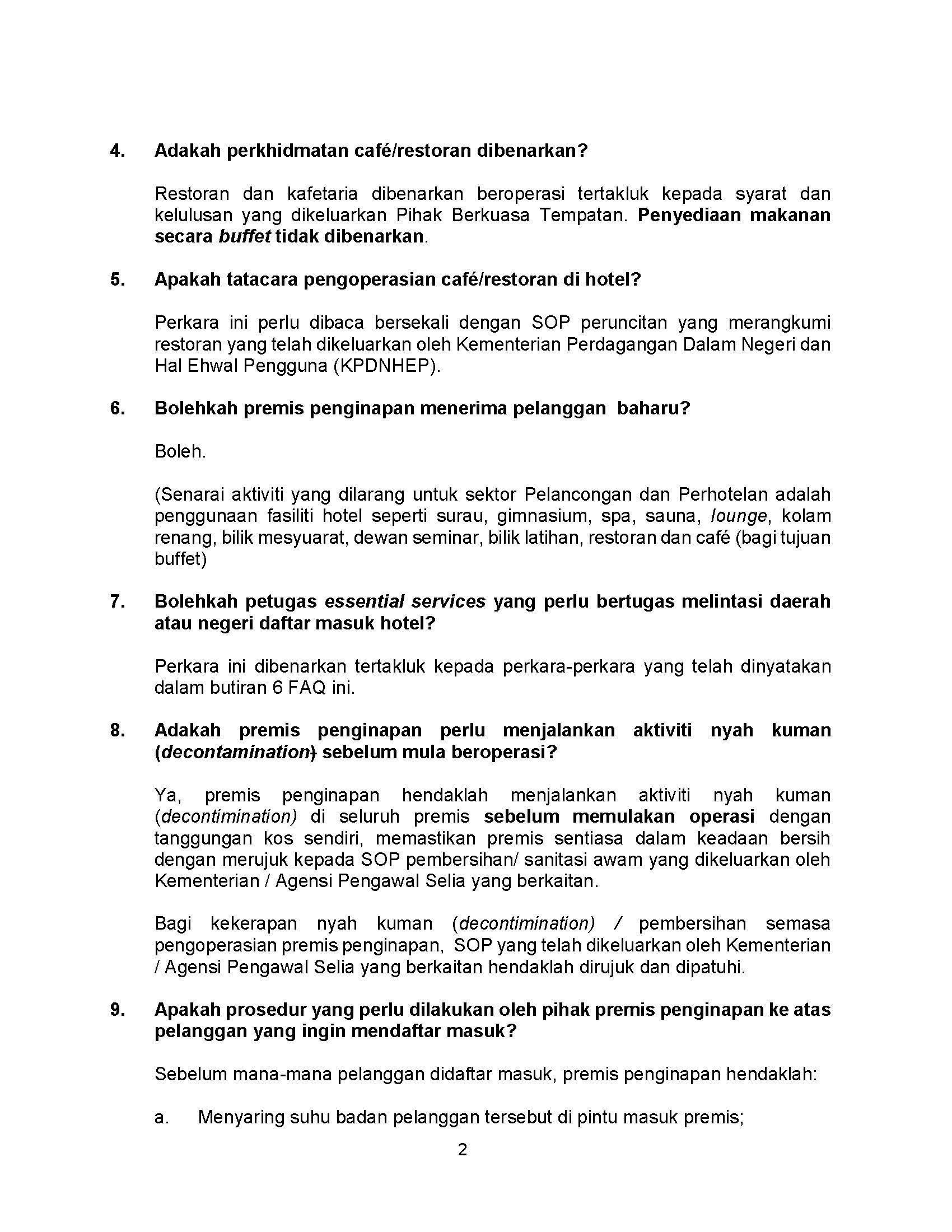 4. Adakah perkhidmatan café/restoran dibenarkan?

Restoran dan kafetaria dibenarkan beroperasi tertakluk kepada syarat dan kelulusan yang dikeluarkan Pihak Berkuasa Tempatan. Penyediaan makanan secara buffet tidak dibenarkan.

5. Apakah tatacara pengoperasian café/restoran di hotel?

Perkara ini perlu dibaca bersekali dengan SOP peruncitan yang merangkumi restoran yang telah dikeluarkan oleh Kementerian Perdagangan Dalam Negeri dan Hal Ehwal Pengguna (KPDNHEP).

6. Bolehkah premis penginapan menerima pelanggan baharu?

Boleh.

(Senarai aktiviti yang dilarang untuk sektor Pelancongan dan Perhotelan adalah penggunaan fasiliti hotel seperti surau, gimnasium, spa, sauna, lounge, kolam renang, bilik mesyuarat, dewan seminar, bilik latihan, restoran dan café (bagi tujuan buffet)

7. Bolehkah petugas essential services yang perlu bertugas melintasi daerah atau negeri daftar masuk hotel?

Perkara ini dibenarkan tertakluk kepada perkara-perkara yang telah dinyatakan dalam butiran 6 FAQ ini.

8. Adakah premis penginapan perlu menjalankan aktiviti nyah kuman (decontamination) sebelum mula beroperasi?

Ya, premis penginapan hendaklah menjalankan aktiviti nyah kuman (decontimination) di seluruh premis sebelum memulakan operasi dengan tanggungan kos sendiri, memastikan premis sentiasa dalam keadaan bersih dengan merujuk kepada SOP pembersihan/ sanitasi awam yang dikeluarkan oleh Kementerian / Agensi Pengawal Selia yang berkaitan.

Bagi kekerapan nyah kuman (decontimination) / pembersihan semasa pengoperasian premis penginapan, SOP yang telah dikeluarkan oleh Kementerian / Agensi Pengawal Selia yang berkaitan hendaklah dirujuk dan dipatuhi.

9. Apakah prosedur yang perlu dilakukan oleh pihak premis penginapan ke atas pelanggan yang ingin mendaftar masuk?

Sebelum mana-mana pelanggan didaftar masuk, premis penginapan hendaklah:

a. Menyaring suhu badan pelanggan tersebut di pintu masuk premis;

2